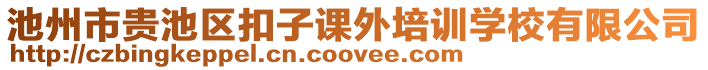 池州市贵池区扣子课外培训学校有限公司
http://czbingkeppel.cn.coovee.com